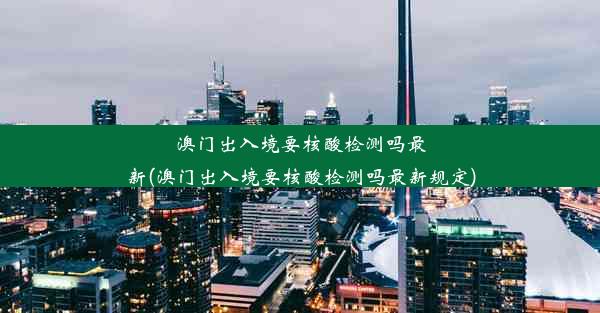 澳门出入境要核酸检测吗最新(澳门出入境要核酸检测吗最新规定)